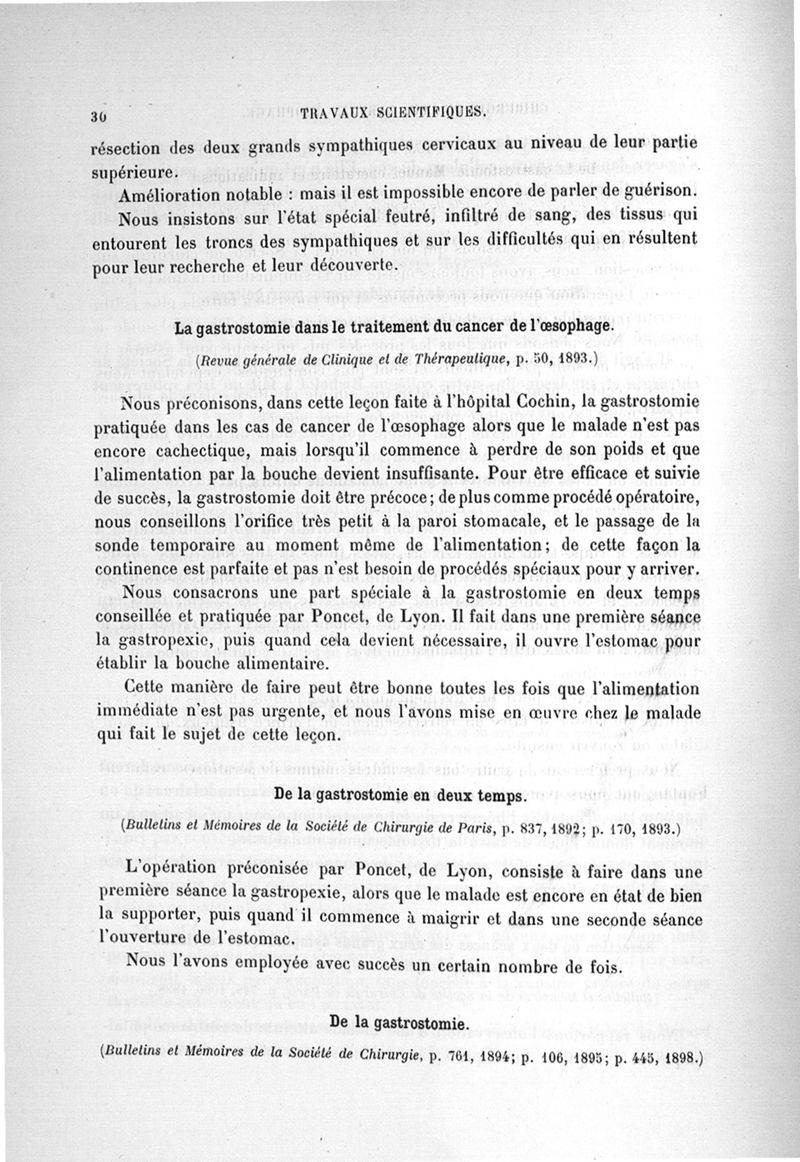 30 TRAVAUX SCIENTIFIQUES.

résection des deux grands sympathiques cervicaux au niveau de leur partie supérieure.

Amélioration notable : mais il est impossible encore de parler de guérison. Nous insistons sur l'état spécial feutré, infiltré de sang, des tissus qui entourent les troncs des sympathiques et sur les difficultés qui en résultent pour leur recherche et leur découverte.

La gastrostomie dans le traitement du cancer de l'œsophage.

(Revue générale de Clinique et de Thérapeutique, p. 50, 1893.)

Nous préconisons, dans cette leçon faite à l'hôpital Cochin, la gastrostomie pratiquée dans les cas de cancer de l'œsophage alors que le malade n'est pas encore cachectique, mais lorsqu'il commence à perdre de son poids et que l'alimentation par la bouche devient insuffisante. Pour être efficace et suivie de succès, la gastrostomie doit être précoce; de plus comme procédé opératoire, nous conseillons l'orifice très petit à la paroi stomacale, et le passage de la sonde temporaire au moment même de l'alimentation; de cette façon la continence est parfaite et pas n'est besoin de procédés spéciaux pour y arriver.

Nous consacrons une part spéciale à la gastrostomie en deux temps conseillée et pratiquée par Poncet, de Lyon. Il fait dans une première séance la gastropexie, puis quand cela devient nécessaire, il ouvre l'estomac pour établir la bouche alimentaire.

Cette manière de faire peut être bonne toutes les fois que l'alimentation immédiate n'est pas urgente, et nous l'avons mise en œuvre chez le malade qui fait le sujet de cette leçon.

De la gastrostomie en deux temps.

(Bulletins et Mémoires de la Société de Chirurgie de Paris, p. 837, 1892; p. 170, 1893.)

L'opération préconisée par Poncet, de Lyon, consiste à faire dans une première séance la gastropexie, alors que le malade est encore en état de bien la supporter, puis quand il commence à maigrir et dans une seconde séance l'ouverture de l'estomac.

Nous l'avons employée avec succès un certain nombre de fois.

De la gastrostomie.

(Bulletins et Mémoires de la Société de Chirurgie, p. 761, 1894; p. 106, 1895; p. 445, 1898.)